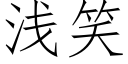 浅笑